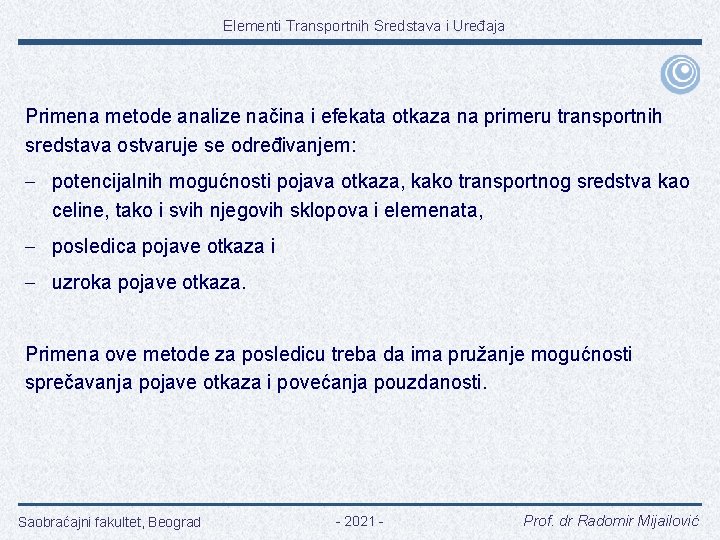 Elementi Transportnih Sredstava i Uređaja

Primena metode analize načina i efekata otkaza na primeru transportnih sredstava ostvaruje se određivanjem:

– potencijalnih mogućnosti pojava otkaza, kako transportnog sredstva kao celine, tako i svih njegovih sklopova i elemenata,

– posledica pojave otkaza i

– uzroka pojave otkaza.

Primena ove metode za posledicu treba da ima pružanje mogućnosti sprečavanja pojave otkaza i povećanja pouzdanosti.

Saobraćajni fakultet, Beograd

- 2021 -

Prof. dr Radomir Mijailović